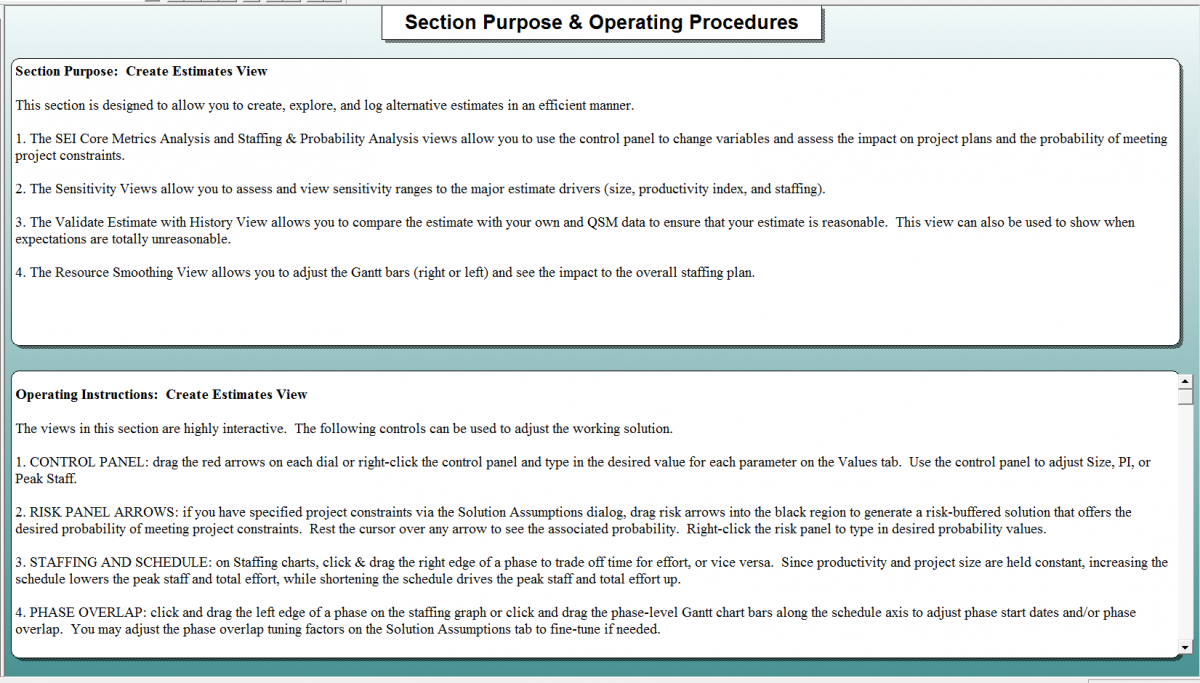 Section Purpose & Operating Procedures

Section Purpose: Create Estimates View

This section is designed to allow you to create, explore, and log alternative estimates in an efficient manner.

1. The SEI Core Metrics Analysis and Staffing & Probability Analysis views allow you to use the control panel to change variables and assess the impact on project plans and the probability of meeting project constraints.

2. The Sensitivity Views allow you to assess and view sensitivity ranges to the major estimate drivers (size, productivity index, and staffing).

3. The Validate Estimate with History View allows you to compare the estimate with your own and QSM data to ensure that your estimate is reasonable. This view can also be used to show when expectations are totally unreasonable.

4. The Resource Smoothing View allows you to adjust the Gantt bars (right or left) and see the impact to the overall staffing plan.

Operating Instructions: Create Estimates View

The views in this section are highly interactive. The following controls can be used to adjust the working solution.

1. CONTROL PANEL: drag the red arrows on each dial or right-click the control panel and type in the desired value for each parameter on the Values tab. Use the control panel to adjust Size, PI, or Peak Staff.

2. RISK PANEL ARROWS: if you have specified project constraints via the Solution Assumptions dialog, drag risk arrows into the black region to generate a risk-buffered solution that offers the desired probability of meeting project constraints. Rest the cursor over any arrow to see the associated probability. Right-click the risk panel to type in desired probability values.

3. STAFFING AND SCHEDULE: on Staffing charts, click & drag the right edge of a phase to trade off time for effort, or vice versa. Since productivity and project size are held constant, increasing the schedule lowers the peak staff and total effort, while shortening the schedule drives the peak staff and total effort up.

4. PHASE OVERLAP: click and drag the left edge of a phase on the staffing graph or click and drag the phase-level Gantt chart bars along the schedule axis to adjust phase start dates and/or phase overlap. You may adjust the phase overlap tuning factors on the Solution Assumptions tab to fine-tune if needed.